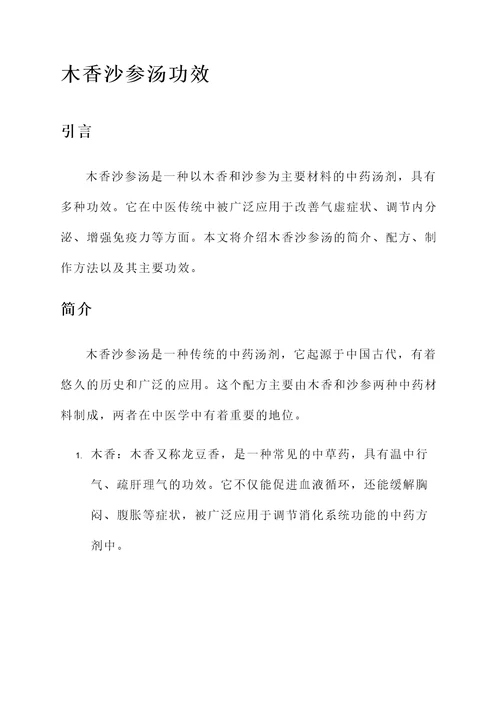 木香沙参汤功效

引言

木香沙参汤是一种以木香和沙参为主要材料的中药汤剂，具有多种功效。它在中医传统中被广泛应用于改善气虚症状、调节内分泌、增强免疫力等方面。本文将介绍木香沙参汤的简介、配方、制作方法以及其主要功效。

简介

木香沙参汤是一种传统的中药汤剂，它起源于中国古代，有着悠久的历史和广泛的应用。这个配方主要由木香和沙参两种中药材料制成，两者在中医学中有着重要的地位。

1. 木香：木香又称龙豆香，是一种常见的中草药，具有温中行气、疏肝理气的功效。它不仅能促进血液循环，还能缓解胸闷、腹胀等症状，被广泛应用于调节消化系统功能的中药方剂中。